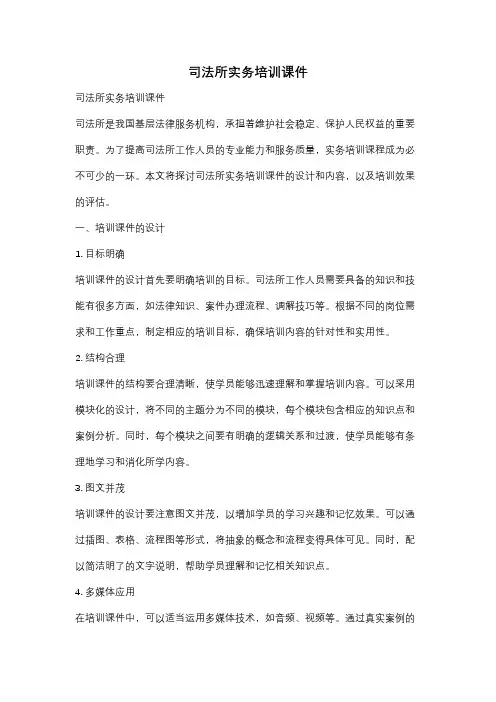 司法所实务培训课件

司法所实务培训课件

司法所是我国基层法律服务机构，承担着维护社会稳定、保护人民权益的重要职责。为了提高司法所工作人员的专业能力和服务质量，实务培训课程成为必不可少的一环。本文将探讨司法所实务培训课件的设计和内容，以及培训效果的评估。

一、培训课件的设计

1. 目标明确

培训课件的设计首先要明确培训的目标。司法所工作人员需要具备的知识和技能有很多方面，如法律知识、案件办理流程、调解技巧等。根据不同的岗位需求和工作重点，制定相应的培训目标，确保培训内容的针对性和实用性。

2. 结构合理

培训课件的结构要合理清晰，使学员能够迅速理解和掌握培训内容。可以采用模块化的设计，将不同的主题分为不同的模块，每个模块包含相应的知识点和案例分析。同时，每个模块之间要有明确的逻辑关系和过渡，使学员能够有条理地学习和消化所学内容。

3. 图文并茂

培训课件的设计要注意图文并茂，以增加学员的学习兴趣和记忆效果。可以通过插图、表格、流程图等形式，将抽象的概念和流程变得具体可见。同时，配以简洁明了的文字说明，帮助学员理解和记忆相关知识点。

4. 多媒体应用

在培训课件中，可以适当运用多媒体技术，如音频、视频等。通过真实案例的